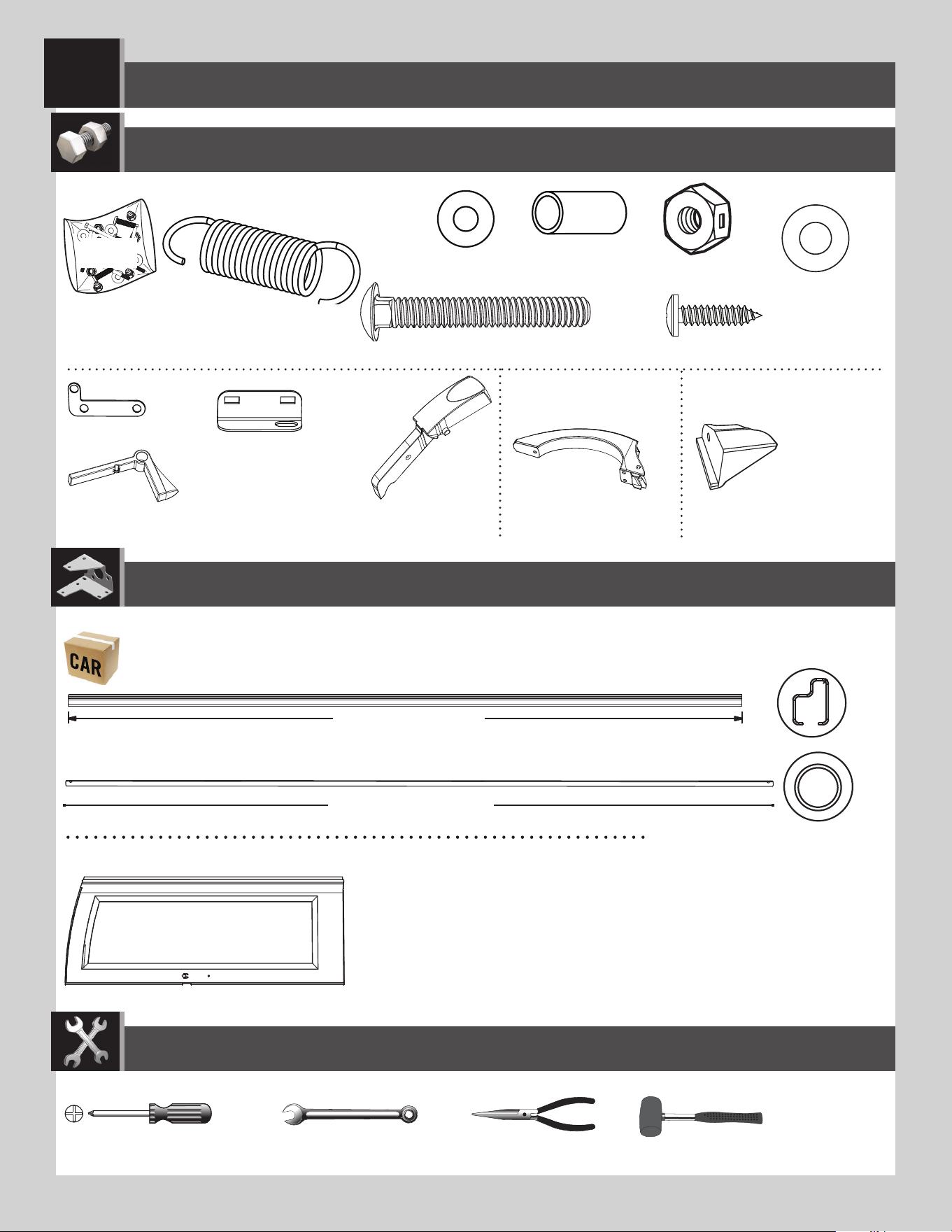 CAR